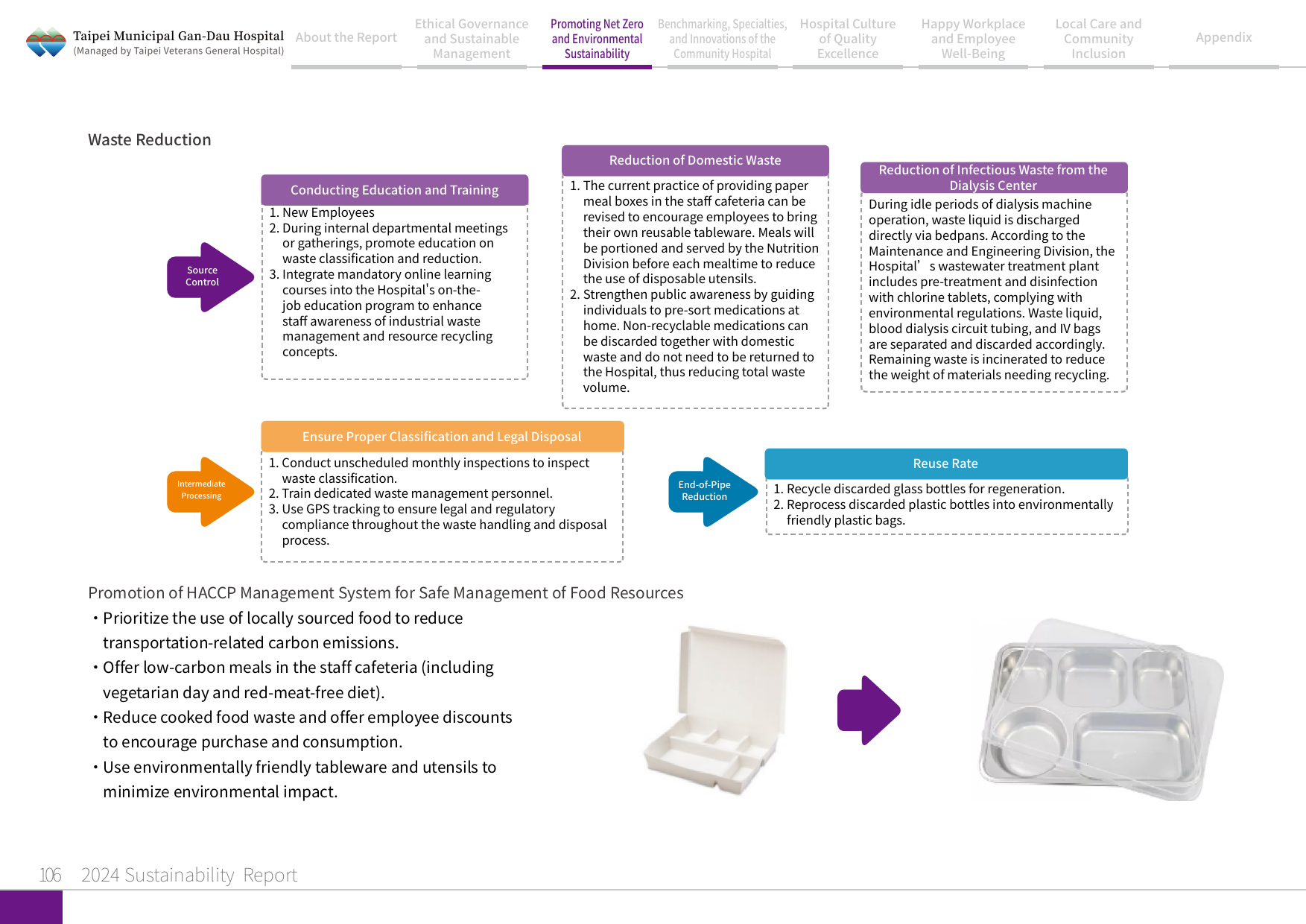 Taipei Municipal Gan-Dau Hospital
(Managed by Taipei Veterans General Hospital)

About the Report

Ethical Governance and Sustainable Management

Promoting Net Zero and Environmental Sustainability

Benchmarking, Specialties, and Innovations of the Community Hospital

Hospital Culture of Quality Excellence

Happy Workplace and Employee Well-Being

Local Care and Community Inclusion

Appendix

Waste Reduction

Source Control

Conducting Education and Training

1. New Employees
2. During internal departmental meetings or gatherings, promote education on waste classification and reduction.
3. Integrate mandatory online learning courses into the Hospital's on-the-job education program to enhance staff awareness of industrial waste management and resource recycling concepts.

Reduction of Domestic Waste

1. The current practice of providing paper meal boxes in the staff cafeteria can be revised to encourage employees to bring their own reusable tableware. Meals will be portioned and served by the Nutrition Division before each mealtime to reduce the use of disposable utensils.
2. Strengthen public awareness by guiding individuals to pre-sort medications at home. Non-recyclable medications can be discarded together with domestic waste and do not need to be returned to the Hospital, thus reducing total waste volume.

Reduction of Infectious Waste from the Dialysis Center

During idle periods of dialysis machine operation, waste liquid is discharged directly via bedpans. According to the Maintenance and Engineering Division, the Hospital' s wastewater treatment plant includes pre-treatment and disinfection with chlorine tablets, complying with environmental regulations. Waste liquid, blood dialysis circuit tubing, and IV bags are separated and discarded accordingly. Remaining waste is incinerated to reduce the weight of materials needing recycling.

Intermediate Processing

Ensure Proper Classification and Legal Disposal

1. Conduct unscheduled monthly inspections to inspect waste classification.
2. Train dedicated waste management personnel.
3. Use GPS tracking to ensure legal and regulatory compliance throughout the waste handling and disposal process.

End-of-Pipe Reduction

Reuse Rate

1. Recycle discarded glass bottles for regeneration.
2. Reprocess discarded plastic bottles into environmentally friendly plastic bags.

Promotion of HACCP Management System for Safe Management of Food Resources

• Prioritize the use of locally sourced food to reduce transportation-related carbon emissions.
• Offer low-carbon meals in the staff cafeteria (including vegetarian day and red-meat-free diet).
• Reduce cooked food waste and offer employee discounts to encourage purchase and consumption.
• Use environmentally friendly tableware and utensils to minimize environmental impact.

106 2024 Sustainability Report